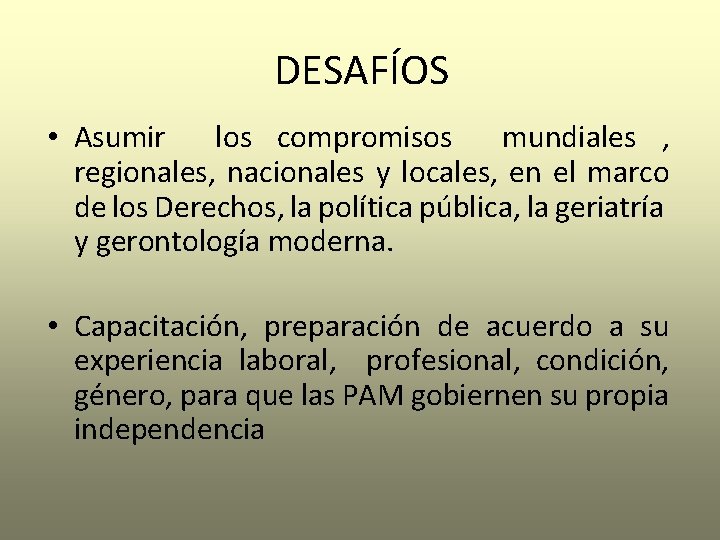 DESAFÍOS

• Asumir los compromisos mundiales , regionales, nacionales y locales, en el marco de los Derechos, la política pública, la geriatría y gerontología moderna.

• Capacitación, preparación de acuerdo a su experiencia laboral, profesional, condición, género, para que las PAM gobiernen su propia independencia